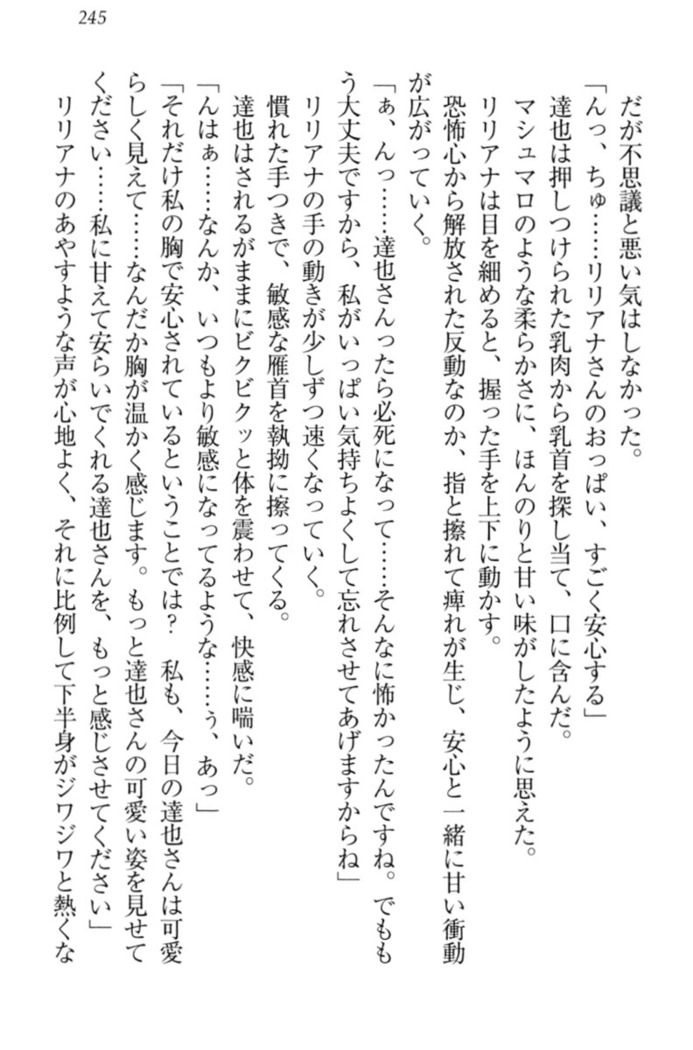 245

だが不思議と悪い気はしなかった。

「んっ、ちゅ……リリアナさんのおっぱい、すごく安心する」

達也は押しつけられた乳肉から乳首を探し当て、口に含んだ。

マシュマロのような柔らかさに、ほんのりと甘い味がしたように思えた。

リリアナは目を細めると、握った手を上下に動かす。

恐怖心から解放された反動なのか、指と擦れて痺れが生じ、安心と一緒に甘い衝動が広がっていく。

「ぁ、んっ……達也さんったら必死になって……そんなに怖かったんですね。でももう大丈夫ですから、私がいっぱい気持ちよくして忘れさせてあげますからね」

リリアナの手の動きが少しずつ速くなっていく。

慣れた手つきで、敏感な雁首を執拗に擦ってくる。

達也はされるがままにビクビクッと体を震わせて、快感に喘いだ。

「んはぁ……なんか、いつもより敏感になってるような……ぅ、あっ」

「それだけ私の胸で安心されているということでは？　私も、今日の達也さんは可愛らしく見えて……なんだか胸が温かく感じます。もっと達也さんの可愛い姿を見せてください……私に甘えて安らいでくれる達也さんを、もっと感じさせてください」

リリアナのあやすような声が心地よく、それに比例して下半身がジワジワと熱くな